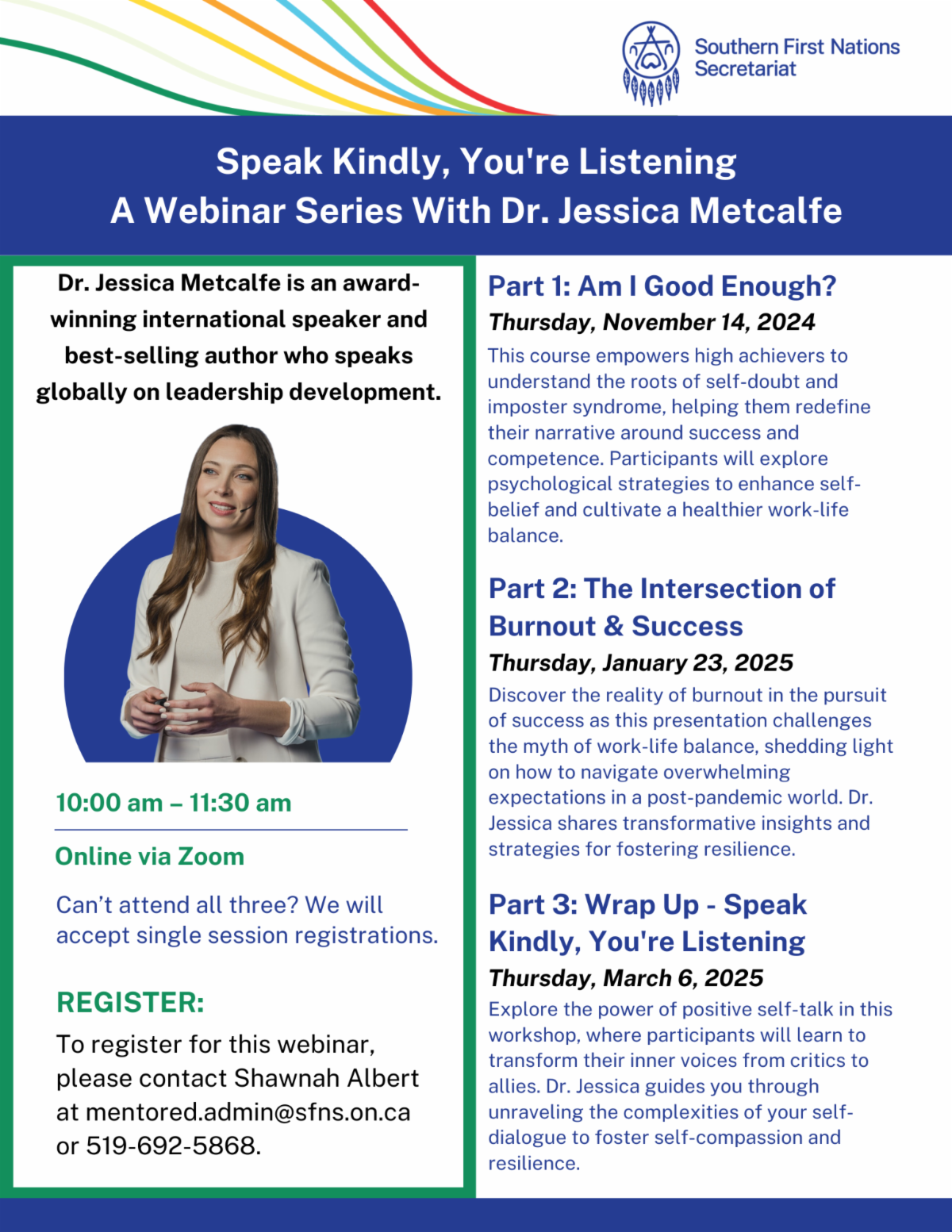 Southern First Nations Secretariat

Speak Kindly, You're Listening
A Webinar Series With Dr. Jessica Metcalfe

Dr. Jessica Metcalfe is an award-winning international speaker and best-selling author who speaks globally on leadership development.

10:00 am – 11:30 am

Online via Zoom

Can't attend all three? We will accept single session registrations.

REGISTER:

To register for this webinar, please contact Shawnah Albert at mentored.admin@sfns.on.ca or 519-692-5868.

Part 1: Am I Good Enough?

Thursday, November 14, 2024

This course empowers high achievers to understand the roots of self-doubt and imposter syndrome, helping them redefine their narrative around success and competence. Participants will explore psychological strategies to enhance self-belief and cultivate a healthier work-life balance.

Part 2: The Intersection of Burnout & Success

Thursday, January 23, 2025

Discover the reality of burnout in the pursuit of success as this presentation challenges the myth of work-life balance, shedding light on how to navigate overwhelming expectations in a post-pandemic world. Dr. Jessica shares transformative insights and strategies for fostering resilience.

Part 3: Wrap Up - Speak Kindly, You're Listening

Thursday, March 6, 2025

Explore the power of positive self-talk in this workshop, where participants will learn to transform their inner voices from critics to allies. Dr. Jessica guides you through unraveling the complexities of your self-dialogue to foster self-compassion and resilience.